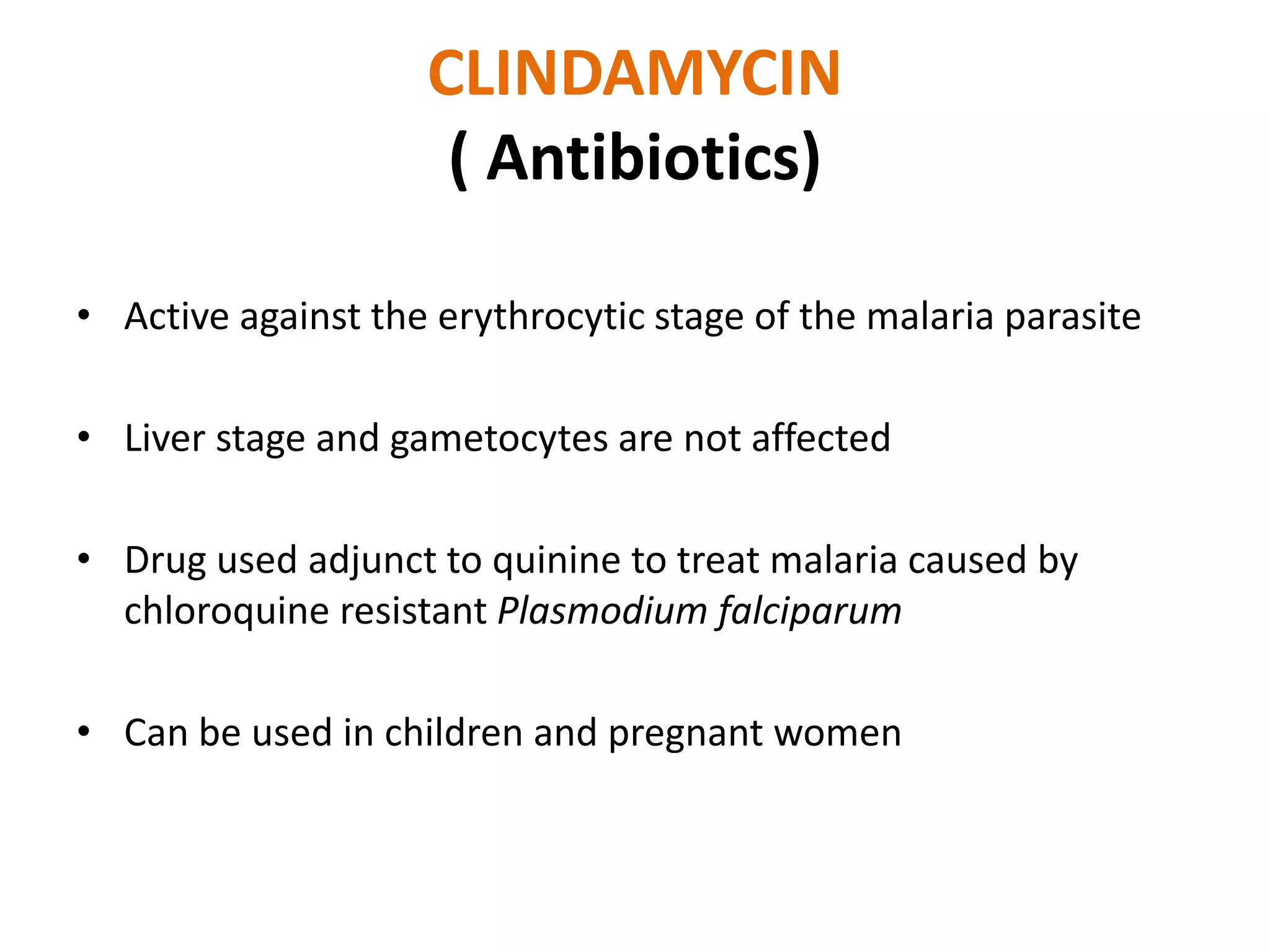 CLINDAMYCIN
( Antibiotics)

• Active against the erythrocytic stage of the malaria parasite

• Liver stage and gametocytes are not affected

• Drug used adjunct to quinine to treat malaria caused by chloroquine resistant Plasmodium falciparum

• Can be used in children and pregnant women